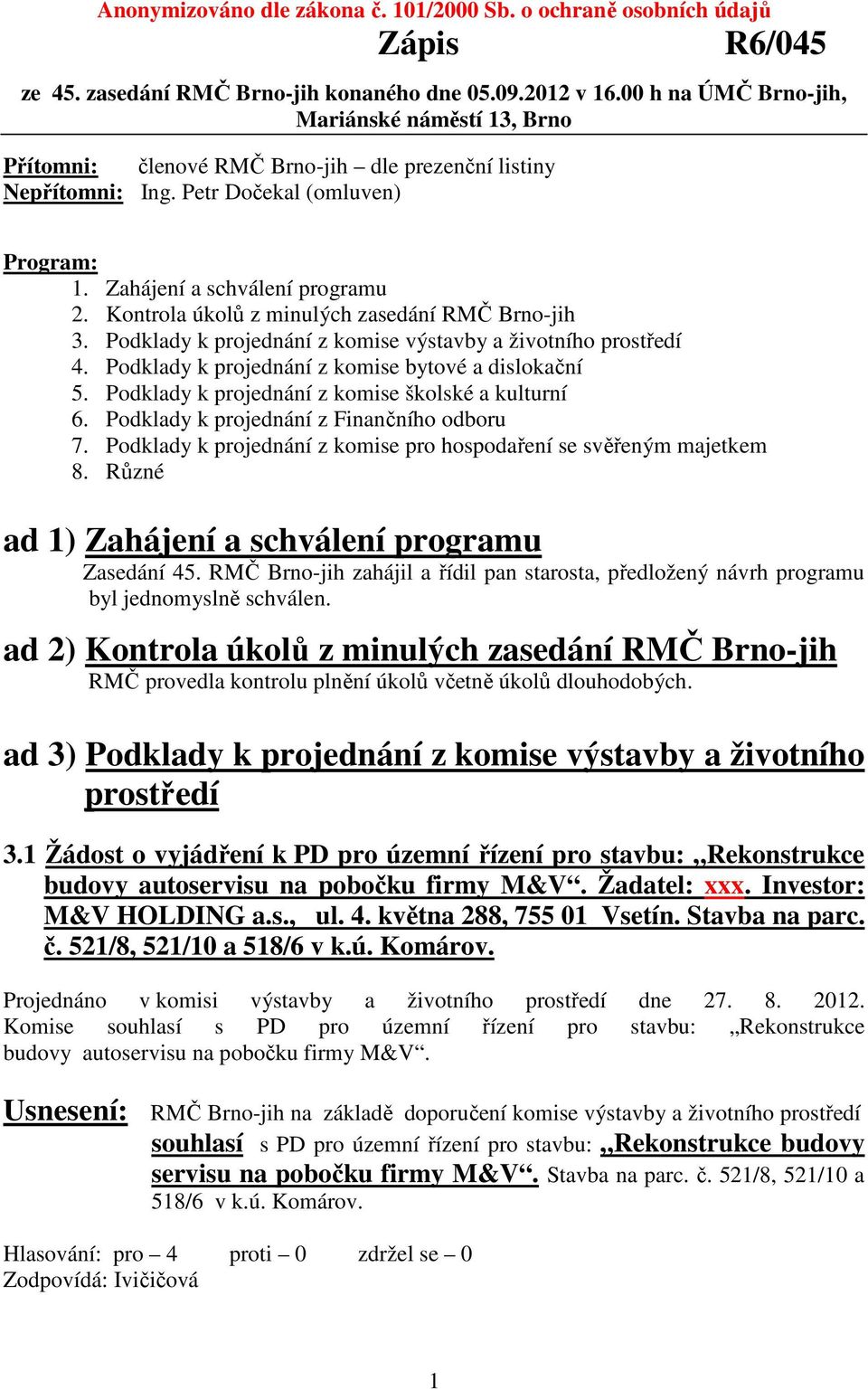 Anonymizováno dle zákona č. 101/2000 Sb. o ochraně osobních údajů

Zápis R6/045

ze 45. zasedání RMČ Brno-jih konaného dne 05.09.2012 v 16.00 h na ÚMČ Brno-jih, Mariánské náměstí 13, Brno

Přítomni: členové RMČ Brno-jih – dle prezenční listiny
Nepřítomni: Ing. Petr Dočekal (omluven)

Program:
1. Zahájení a schválení programu
2. Kontrola úkolů z minulých zasedání RMČ Brno-jih
3. Podklady k projednání z komise výstavby a životního prostředí
4. Podklady k projednání z komise bytové a dislokační
5. Podklady k projednání z komise školské a kulturní
6. Podklady k projednání z Finančního odboru
7. Podklady k projednání z komise pro hospodaření se svěřeným majetkem
8. Různé

ad 1) Zahájení a schválení programu

Zasedání 45. RMČ Brno-jih zahájil a řídil pan starosta, předložený návrh programu byl jednomyslně schválen.

ad 2) Kontrola úkolů z minulých zasedání RMČ Brno-jih

RMČ provedla kontrolu plnění úkolů včetně úkolů dlouhodobých.

ad 3) Podklady k projednání z komise výstavby a životního prostředí

3.1 Žádost o vyjádření k PD pro územní řízení pro stavbu: „Rekonstrukce budovy autoservisu na pobočku firmy M&V“. Žadatel: xxx. Investor: M&V HOLDING a.s., ul. 4. května 288, 755 01 Vsetín. Stavba na parc. č. 521/8, 521/10 a 518/6 v k.ú. Komárov.

Projednáno v komisi výstavby a životního prostředí dne 27. 8. 2012. Komise souhlasí s PD pro územní řízení pro stavbu: „Rekonstrukce budovy autoservisu na pobočku firmy M&V“.

Usnesení: RMČ Brno-jih na základě doporučení komise výstavby a životního prostředí souhlasí s PD pro územní řízení pro stavbu: „Rekonstrukce budovy servisu na pobočku firmy M&V“. Stavba na parc. č. 521/8, 521/10 a 518/6 v k.ú. Komárov.

Hlasování: pro – 4 proti – 0 zdržel se – 0
Zodpovídá: Ivičičová

1